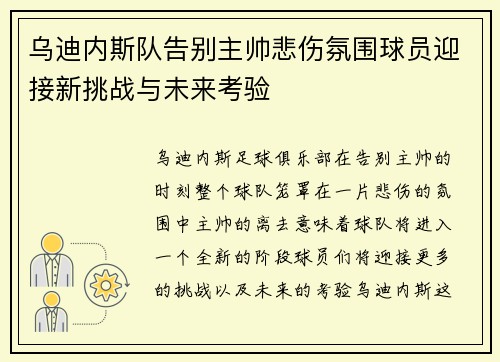 乌迪内斯队告别主帅悲伤氛围球员迎接新挑战与未来考验

乌迪内斯足球俱乐部在告别主帅的时刻整个球队笼罩在一片悲伤的氛围中主帅的离去意味着球队将进入一个全新的阶段球员们将迎接更多的挑战以及未来的考验乌迪内斯这